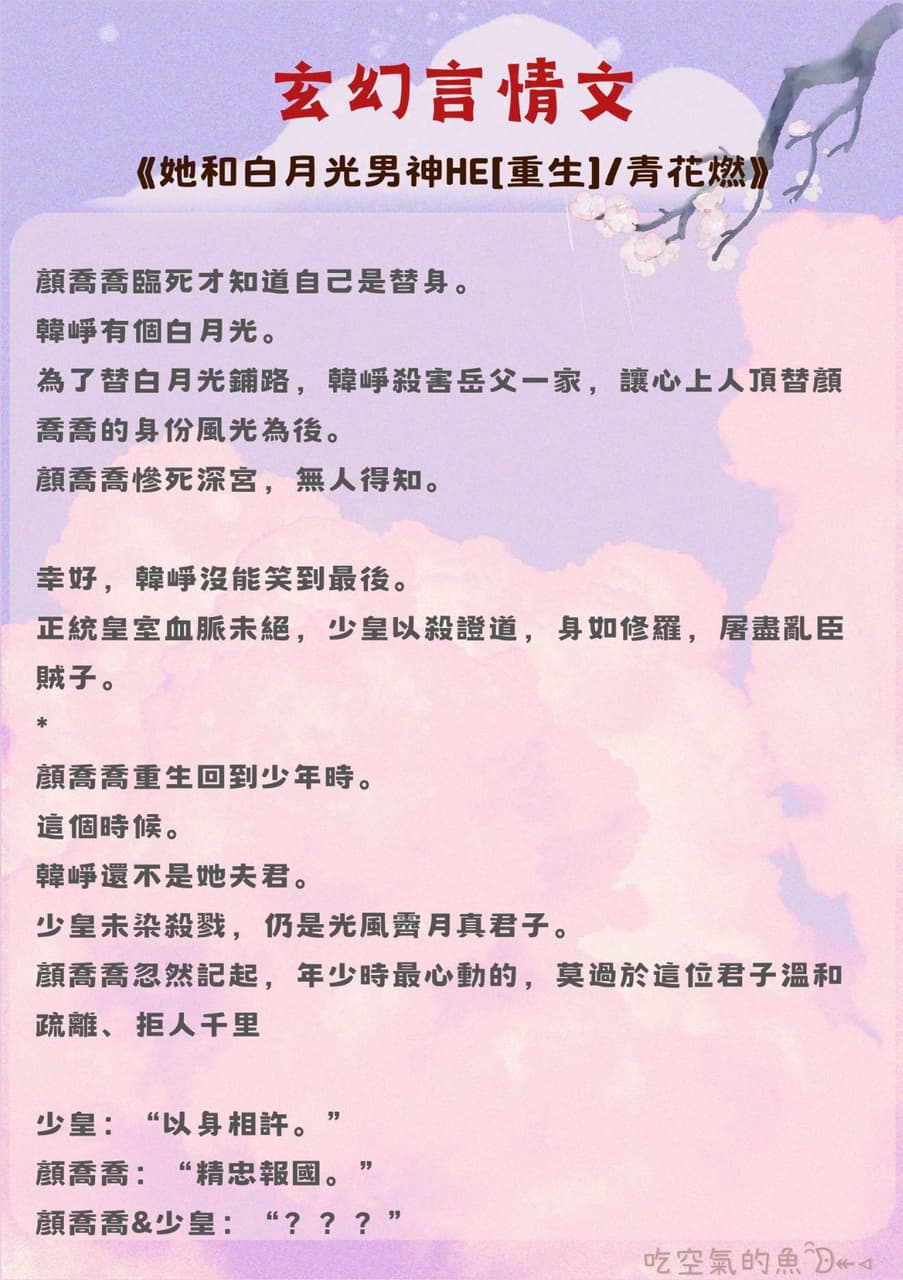 玄幻言情文

《她和白月光男神HE[重生]/青花燃》

顏喬喬臨死才知道自己是替身。
韓崢有個白月光。
為了替白月光鋪路，韓崢殺害岳父一家，讓心上人頂替顏喬喬的身份風光為後。
顏喬喬慘死深宮，無人得知。

幸好，韓崢沒能笑到最後。
正統皇室血脈未絕，少皇以殺證道，身如修羅，屠盡亂臣賊子。
*
顏喬喬重生回到少年時。
這個時候。
韓崢還不是她夫君。
少皇未染殺戮，仍是光風霽月真君子。
顏喬喬忽然記起，年少時最心動的，莫過於這位君子溫和疏離、拒人千里

少皇：“以身相許。”
顏喬喬：“精忠報國。”
顏喬喬&少皇：“？？？”

吃空氣的魚